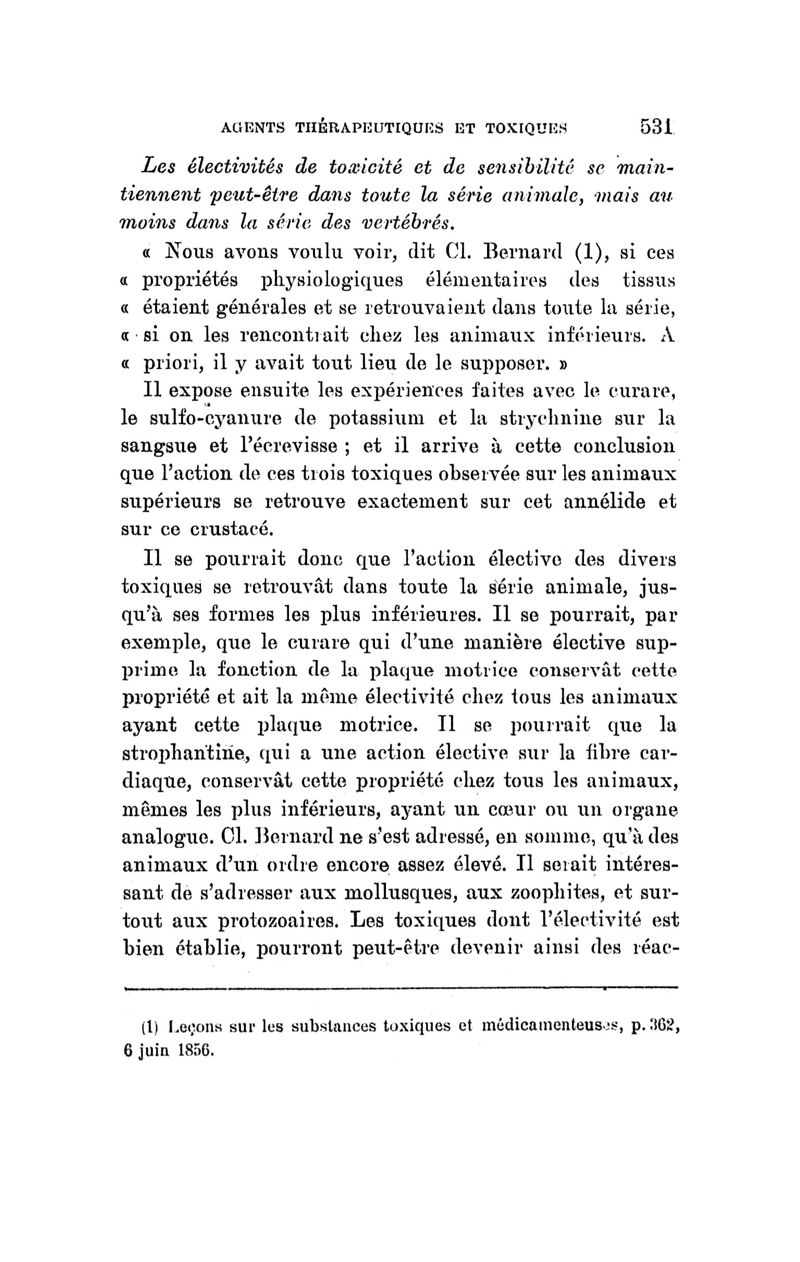 AGENTS THÉRAPEUTIQUES ET TOXIQUES 531

Les électivités de toxicité et de sensibilité se maintiennent peut-être dans toute la série animale, mais au moins dans la série des vertébrés.

« Nous avons voulu voir, dit Cl. Bernard (1), si ces « propriétés physiologiques élémentaires des tissus « étaient générales et se retrouvaient dans toute la série, « si on les rencontrait chez les animaux inférieurs. A « priori, il y avait tout lieu de le supposer. »

Il expose ensuite les expériences faites avec le curare, le sulfo-cyanure de potassium et la strychnine sur la sangsue et l'écrevisse ; et il arrive à cette conclusion que l'action de ces trois toxiques observée sur les animaux supérieurs se retrouve exactement sur cet annélide et sur ce crustacé.

Il se pourrait donc que l'action élective des divers toxiques se retrouvât dans toute la série animale, jusqu'à ses formes les plus inférieures. Il se pourrait, par exemple, que le curare qui d'une manière élective supprime la fonction de la plaque motrice conservât cette propriété et ait la même électivité chez tous les animaux ayant cette plaque motrice. Il se pourrait que la strophantine, qui a une action élective sur la fibre cardiaque, conservât cette propriété chez tous les animaux, mêmes les plus inférieurs, ayant un cœur ou un organe analogue. Cl. Bernard ne s'est adressé, en somme, qu'à des animaux d'un ordre encore assez élevé. Il serait intéressant de s'adresser aux mollusques, aux zoophites, et surtout aux protozoaires. Les toxiques dont l'électivité est bien établie, pourront peut-être devenir ainsi des réac-

(1) Leçons sur les substances toxiques et médicamenteuses, p. 362, 6 juin 1856.